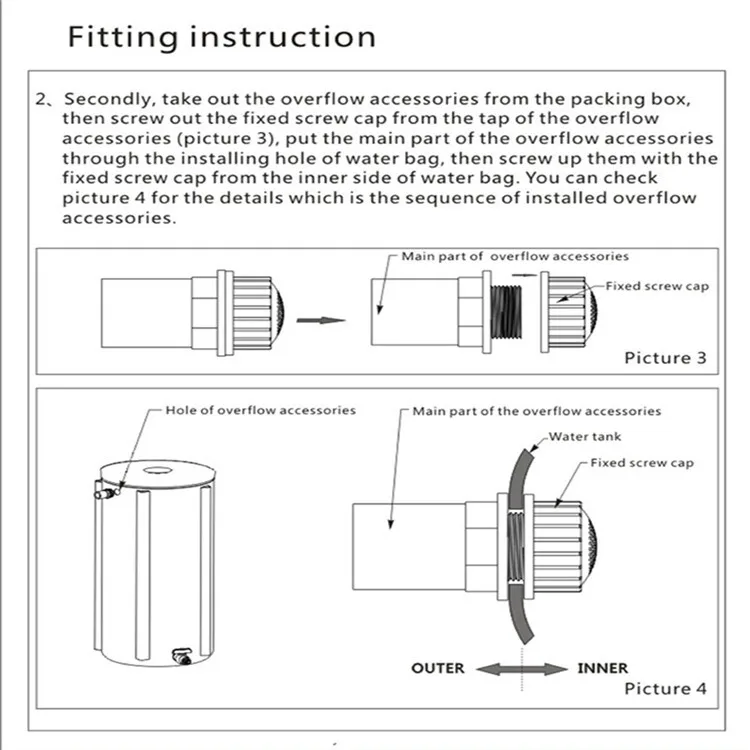 Fitting instruction

2、Secondly, take out the overflow accessories from the packing box, then screw out the fixed screw cap from the tap of the overflow accessories (picture 3), put the main part of the overflow accessories through the installing hole of water bag, then screw up them with the fixed screw cap from the inner side of water bag. You can check picture 4 for the details which is the sequence of installed overflow accessories.

Main part of overflow accessories

Fixed screw cap

Picture 3

Hole of overflow accessories

Main part of the overflow accessories

Water tank

Fixed screw cap

OUTER

INNER

Picture 4